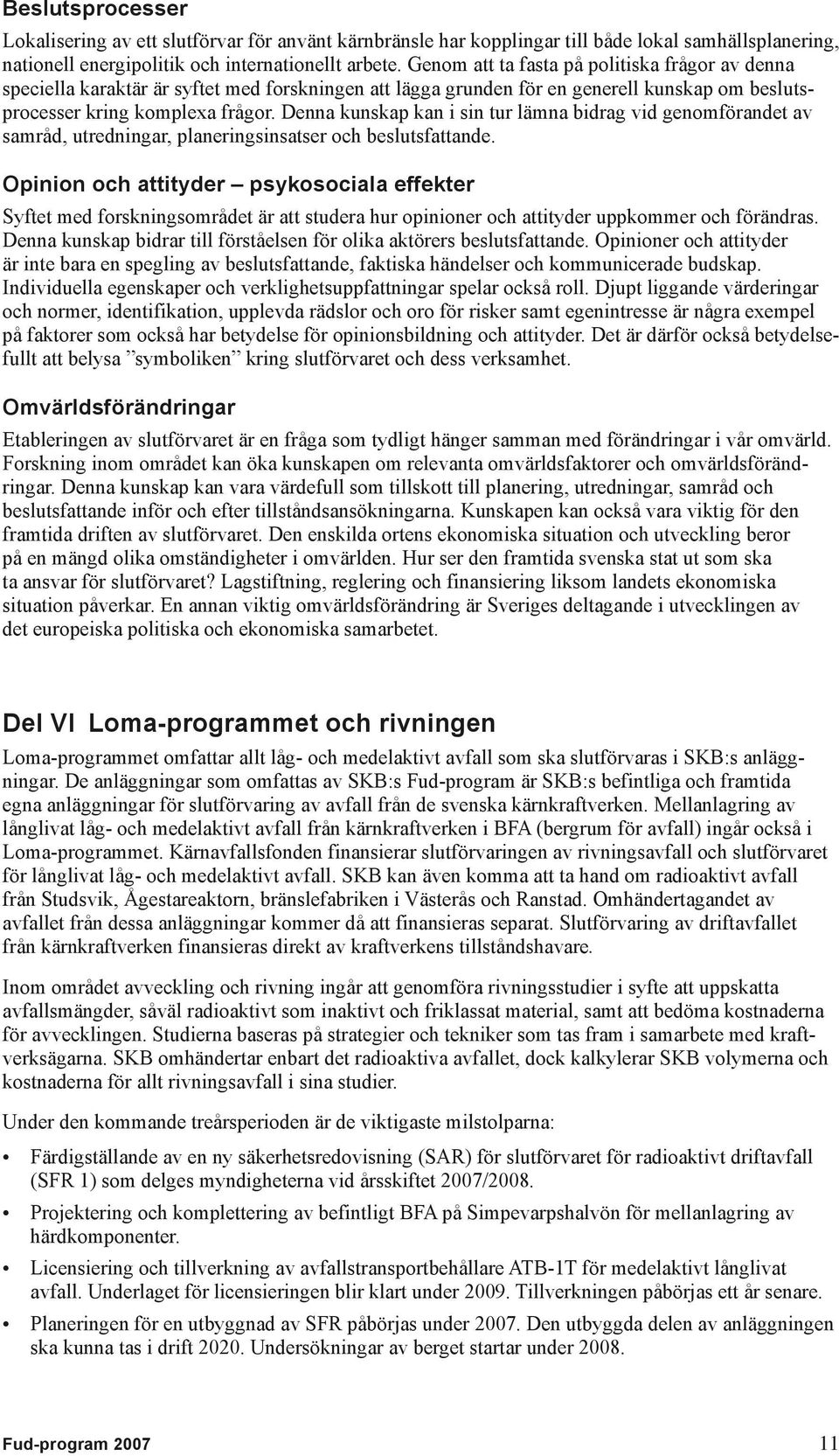 Beslutsprocesser

Lokalisering av ett slutförvar för använt kärnbränsle har kopplingar till både lokal samhällsplanering, nationell energipolitik och internationellt arbete. Genom att ta fasta på politiska frågor av denna speciella karaktär är syftet med forskningen att lägga grunden för en generell kunskap om beslutsprocesser kring komplexa frågor. Denna kunskap kan i sin tur lämna bidrag vid genomförandet av samråd, utredningar, planeringsinsatser och beslutsfattande.

Opinion och attityder – psykosociala effekter

Syftet med forskningsområdet är att studera hur opinioner och attityder uppkommer och förändras. Denna kunskap bidrar till förståelsen för olika aktörers beslutsfattande. Opinioner och attityder är inte bara en spegling av beslutsfattande, faktiska händelser och kommunicerade budskap. Individuella egenskaper och verklighetsuppfattningar spelar också roll. Djupt liggande värderingar och normer, identifikation, upplevda rädslor och oro för risker samt egenintresse är några exempel på faktorer som också har betydelse för opinionsbildning och attityder. Det är därför också betydelsefullt att belysa ”symboliken” kring slutförvaret och dess verksamhet.

Omvärldsförändringar

Etableringen av slutförvaret är en fråga som tydligt hänger samman med förändringar i vår omvärld. Forskning inom området kan öka kunskapen om relevanta omvärldsfaktorer och omvärldsförändringar. Denna kunskap kan vara värdefull som tillskott till planering, utredningar, samråd och beslutsfattande inför och efter tillståndsansökningarna. Kunskapen kan också vara viktig för den framtida driften av slutförvaret. Den enskilda ortens ekonomiska situation och utveckling beror på en mängd olika omständigheter i omvärlden. Hur ser den framtida svenska stat ut som ska ta ansvar för slutförvaret? Lagstiftning, reglering och finansiering liksom landets ekonomiska situation påverkar. En annan viktig omvärldsförändring är Sveriges deltagande i utvecklingen av det europeiska politiska och ekonomiska samarbetet.

Del VI Loma-programmet och rivningen

Loma-programmet omfattar allt låg- och medelaktivt avfall som ska slutförvaras i SKB:s anläggningar. De anläggningar som omfattas av SKB:s Fud-program är SKB:s befintliga och framtida egna anläggningar för slutförvaring av avfall från de svenska kärnkraftverken. Mellanlagring av långlivat låg- och medelaktivt avfall från kärnkraftverken i BFA (bergrum för avfall) ingår också i Loma-programmet. Kärnavfallsfonden finansierar slutförvaringen av rivningsavfall och slutförvaret för långlivat låg- och medelaktivt avfall. SKB kan även komma att ta hand om radioaktivt avfall från Studsvik, Ågestareaktorn, bränslefabriken i Västerås och Ranstad. Omhändertagandet av avfallet från dessa anläggningar kommer då att finansieras separat. Slutförvaring av driftavfallet från kärnkraftverken finansieras direkt av kraftverkens tillståndshavare.

Inom området avveckling och rivning ingår att genomföra rivningsstudier i syfte att uppskatta avfallsmängder, såväl radioaktivt som inaktivt och friklassat material, samt att bedöma kostnaderna för avvecklingen. Studierna baseras på strategier och tekniker som tas fram i samarbete med kraftverksägarna. SKB omhändertar enbart det radioaktiva avfallet, dock kalkylerar SKB volymerna och kostnaderna för allt rivningsavfall i sina studier.

Under den kommande treårsperioden är de viktigaste milstolparna:

• Färdigställande av en ny säkerhetsredovisning (SAR) för slutförvaret för radioaktivt driftavfall (SFR 1) som delges myndigheterna vid årsskiftet 2007/2008.
• Projektering och komplettering av befintligt BFA på Simpevarpshalvön för mellanlagring av härdkomponenter.
• Licensiering och tillverkning av avfallstransportbehållare ATB-1T för medelaktivt långlivat avfall. Underlaget för licensieringen blir klart under 2009. Tillverkningen påbörjas ett år senare.
• Planeringen för en utbyggnad av SFR påbörjas under 2007. Den utbyggda delen av anläggningen ska kunna tas i drift 2020. Undersökningar av berget startar under 2008.

Fud-program 2007 11